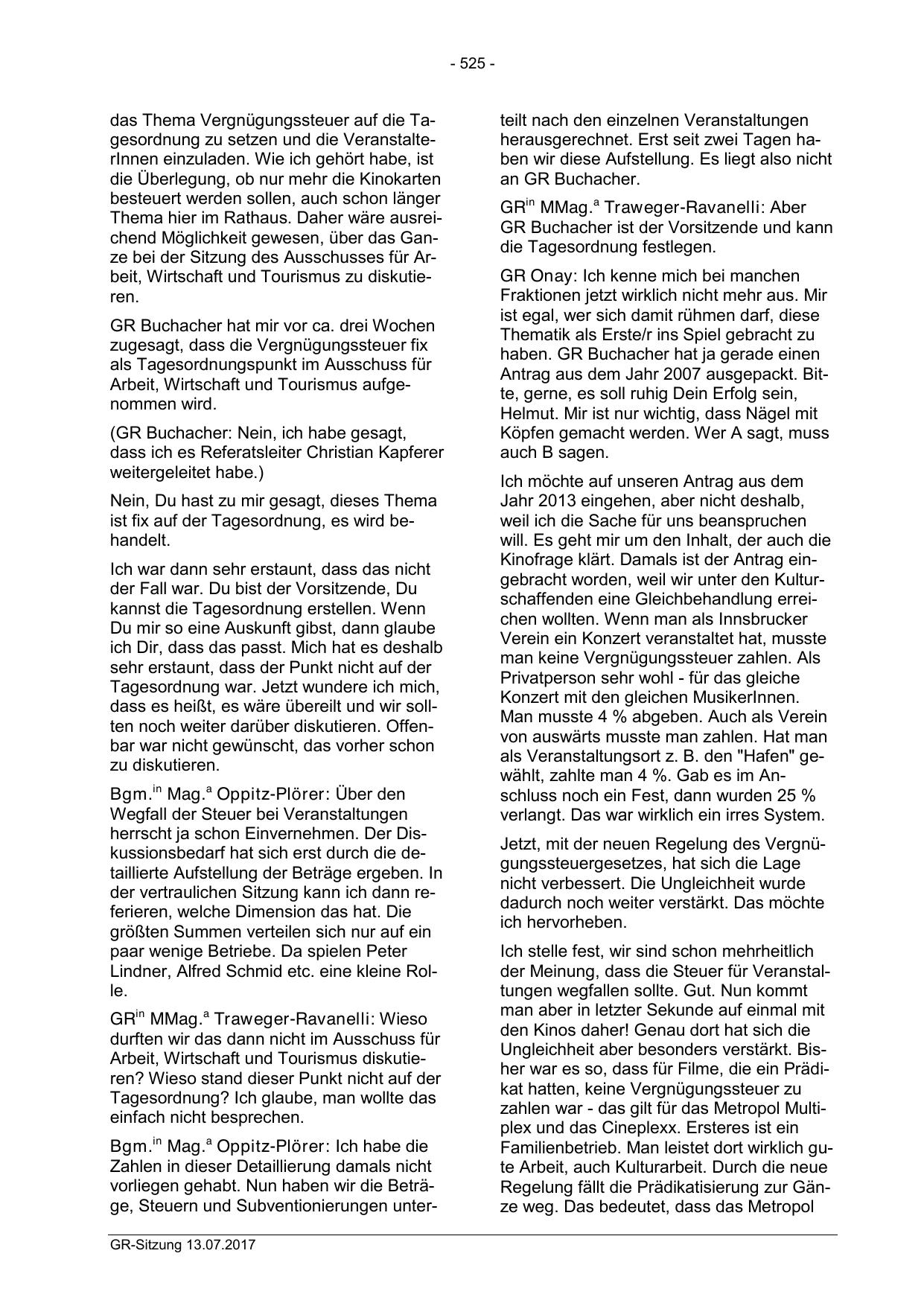 - 525 -

das Thema Vergnügungssteuer auf die Tagesordnung zu setzen und die VeranstalterInnen einzuladen. Wie ich gehört habe, ist die Überlegung, ob nur mehr die Kinokarten besteuert werden sollen, auch schon länger Thema hier im Rathaus. Daher wäre ausreichend Möglichkeit gewesen, über das Ganze bei der Sitzung des Ausschusses für Arbeit, Wirtschaft und Tourismus zu diskutieren.

GR Buchacher hat mir vor ca. drei Wochen zugesagt, dass die Vergnügungssteuer fix als Tagesordnungspunkt im Ausschuss für Arbeit, Wirtschaft und Tourismus aufgenommen wird.

(GR Buchacher: Nein, ich habe gesagt, dass ich es Referatsleiter Christian Kapferer weitergeleitet habe.)

Nein, Du hast zu mir gesagt, dieses Thema ist fix auf der Tagesordnung, es wird behandelt.

Ich war dann sehr erstaunt, dass das nicht der Fall war. Du bist der Vorsitzende, Du kannst die Tagesordnung erstellen. Wenn Du mir so eine Auskunft gibst, dann glaube ich Dir, dass das passt. Mich hat es deshalb sehr erstaunt, dass der Punkt nicht auf der Tagesordnung war. Jetzt wundere ich mich, dass es heißt, es wäre übereilt und wir sollten noch weiter darüber diskutieren. Offenbar war nicht gewünscht, das vorher schon zu diskutieren.

Bgm.$^{in}$ Mag.$^{a}$ Oppitz-Plörer: Über den Wegfall der Steuer bei Veranstaltungen herrscht ja schon Einvernehmen. Der Diskussionsbedarf hat sich erst durch die detaillierte Aufstellung der Beträge ergeben. In der vertraulichen Sitzung kann ich dann referieren, welche Dimension das hat. Die größten Summen verteilen sich nur auf ein paar wenige Betriebe. Da spielen Peter Lindner, Alfred Schmid etc. eine kleine Rolle.

GR$^{in}$ MMag.$^{a}$ Traweger-Ravanelli: Wieso durften wir das dann nicht im Ausschuss für Arbeit, Wirtschaft und Tourismus diskutieren? Wieso stand dieser Punkt nicht auf der Tagesordnung? Ich glaube, man wollte das einfach nicht besprechen.

Bgm.$^{in}$ Mag.$^{a}$ Oppitz-Plörer: Ich habe die Zahlen in dieser Detaillierung damals nicht vorliegen gehabt. Nun haben wir die Beträge, Steuern und Subventionierungen unterteilt nach den einzelnen Veranstaltungen herausgerechnet. Erst seit zwei Tagen haben wir diese Aufstellung. Es liegt also nicht an GR Buchacher.

GR$^{in}$ MMag.$^{a}$ Traweger-Ravanelli: Aber GR Buchacher ist der Vorsitzende und kann die Tagesordnung festlegen.

GR Onay: Ich kenne mich bei manchen Fraktionen jetzt wirklich nicht mehr aus. Mir ist egal, wer sich damit rühmen darf, diese Thematik als Erste/r ins Spiel gebracht zu haben. GR Buchacher hat ja gerade einen Antrag aus dem Jahr 2007 ausgepackt. Bitte, gerne, es soll ruhig Dein Erfolg sein, Helmut. Mir ist nur wichtig, dass Nägel mit Köpfen gemacht werden. Wer A sagt, muss auch B sagen.

Ich möchte auf unseren Antrag aus dem Jahr 2013 eingehen, aber nicht deshalb, weil ich die Sache für uns beanspruchen will. Es geht mir um den Inhalt, der auch die Kinofrage klärt. Damals ist der Antrag eingebracht worden, weil wir unter den Kulturschaffenden eine Gleichbehandlung erreichen wollten. Wenn man als Innsbrucker Verein ein Konzert veranstaltet hat, musste man keine Vergnügungssteuer zahlen. Als Privatperson sehr wohl - für das gleiche Konzert mit den gleichen MusikerInnen. Man musste 4 % abgeben. Auch als Verein von auswärts musste man zahlen. Hat man als Veranstaltungsort z. B. den "Hafen" gewählt, zahlte man 4 %. Gab es im Anschluss noch ein Fest, dann wurden 25 % verlangt. Das war wirklich ein irres System.

Jetzt, mit der neuen Regelung des Vergnügungssteuergesetzes, hat sich die Lage nicht verbessert. Die Ungleichheit wurde dadurch noch weiter verstärkt. Das möchte ich hervorheben.

Ich stelle fest, wir sind schon mehrheitlich der Meinung, dass die Steuer für Veranstaltungen wegfallen sollte. Gut. Nun kommt man aber in letzter Sekunde auf einmal mit den Kinos daher! Genau dort hat sich die Ungleichheit aber besonders verstärkt. Bisher war es so, dass für Filme, die ein Prädikat hatten, keine Vergnügungssteuer zu zahlen war - das gilt für das Metropol Multiplex und das Cineplexx. Ersteres ist ein Familienbetrieb. Man leistet dort wirklich gute Arbeit, auch Kulturarbeit. Durch die neue Regelung fällt die Prädikatisierung zur Gänze weg. Das bedeutet, dass das Metropol

GR-Sitzung 13.07.2017